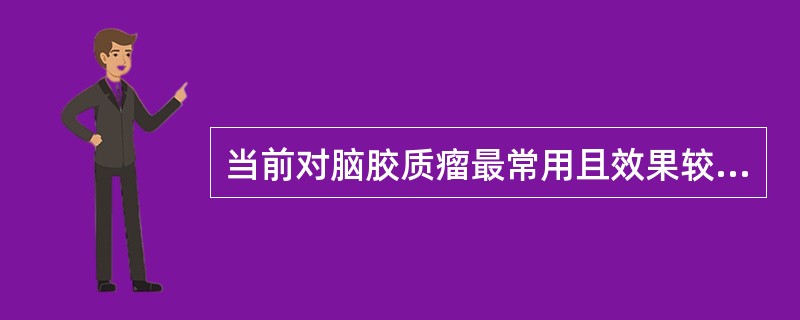 当前对脑胶质瘤最常用且效果较...